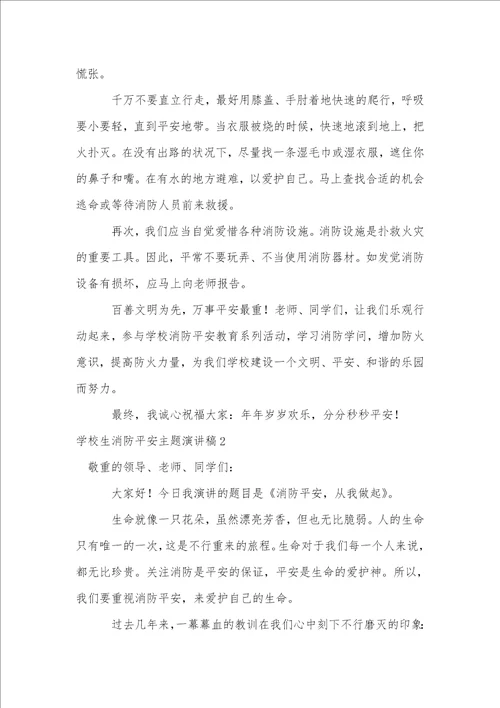 慌张。

千万不要直立行走，最好用膝盖、手肘着地快速的爬行，呼吸要小要轻，直到平安地带。当衣服被烧的时候，快速地滚到地上，把火扑灭。在没有出路的状况下，尽量找一条湿毛巾或湿衣服，遮住你的鼻子和嘴。在有水的地方避难，以爱护自己。马上查找合适的机会逃命或等待消防人员前来救援。

再次，我们应当自觉爱惜各种消防设施。消防设施是扑救火灾的重要工具。因此，平常不要玩弄、不当使用消防器材。如发觉消防设备有损坏，应马上向老师报告。

百善文明为先，万事平安最重！老师、同学们，让我们乐观行动起来，参与学校消防平安教育系列活动，学习消防学问，增加防火意识，提高防火力量，为我们学校建设一个文明、平安、和谐的乐园而努力。

最终，我诚心祝福大家：年年岁岁欢乐，分分秒秒平安！

学校生消防平安主题演讲稿2

敬重的领导、老师、同学们：

大家好！今日我演讲的题目是《消防平安，从我做起》。

生命就像一只花朵，虽然漂亮芳香，但也无比脆弱。人的生命只有唯一的一次，这是不行重来的旅程。生命对于我们每一个人来说，都无比珍贵。关注消防是平安的保证，平安是生命的爱护神。所以，我们要重视消防平安，来爱护自己的生命。

过去几年来，一幕幕血的教训在我们心中刻下不行磨灭的印象：